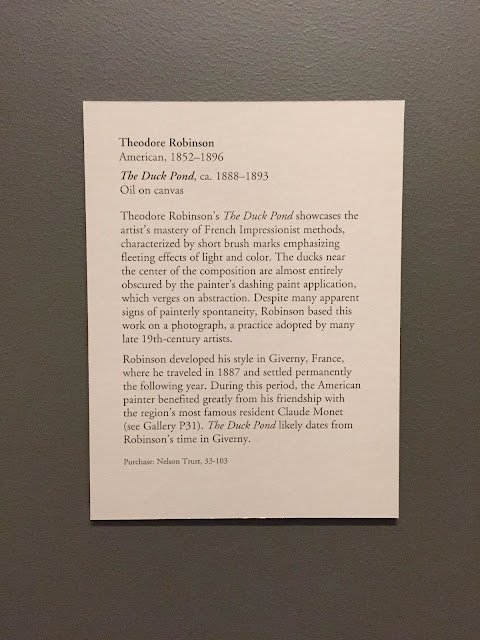 Theodore Robinson
American, 1852–1896

The Duck Pond, ca. 1888–1893
Oil on canvas

Theodore Robinson's The Duck Pond showcases the artist's mastery of French Impressionist methods, characterized by short brush marks emphasizing fleeting effects of light and color. The ducks near the center of the composition are almost entirely obscured by the painter's dashing paint application, which verges on abstraction. Despite many apparent signs of painterly spontaneity, Robinson based this work on a photograph, a practice adopted by many late 19th-century artists.

Robinson developed his style in Giverny, France, where he traveled in 1887 and settled permanently the following year. During this period, the American painter benefited greatly from his friendship with the region's most famous resident Claude Monet (see Gallery P31). The Duck Pond likely dates from Robinson's time in Giverny.

Purchase: Nelson Trust, 33-103